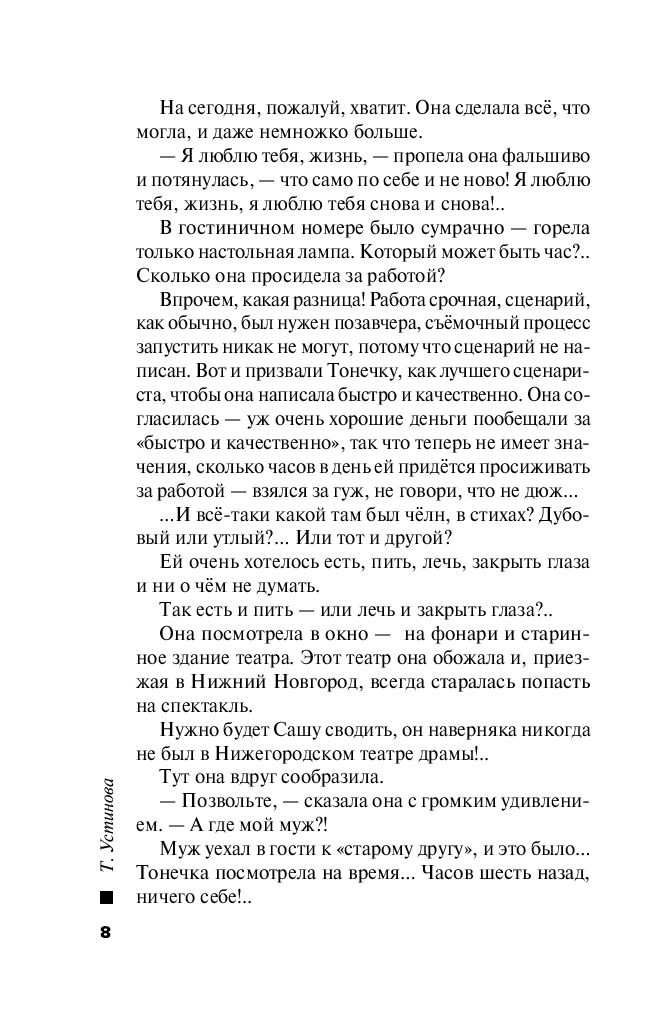 На сегодня, пожалуй, хватит. Она сделала всё, что могла, и даже немножко больше.

— Я люблю тебя, жизнь, — пропела она фальшиво и потянулась, — что само по себе и не ново! Я люблю тебя, жизнь, я люблю тебя снова и снова!..

В гостиничном номере было сумрачно — горела только настольная лампа. Который может быть час?.. Сколько она просидела за работой?

Впрочем, какая разница! Работа срочная, сценарий, как обычно, был нужен позавчера, съёмочный процесс запустить никак не могут, потому что сценарий не написан. Вот и призвали Тонечку, как лучшего сценариста, чтобы она написала быстро и качественно. Она согласилась — уж очень хорошие деньги пообещали за «быстро и качественно», так что теперь не имеет значения, сколько часов в день ей придётся просиживать за работой — взялся за гуж, не говори, что не дюж...

...И всё-таки какой там был чёлн, в стихах? Дубовый или утлый?... Или тот и другой?

Ей очень хотелось есть, пить, лечь, закрыть глаза и ни о чём не думать.

Так есть и пить — или лечь и закрыть глаза?..

Она посмотрела в окно — на фонари и старинное здание театра. Этот театр она обожала и, приезжая в Нижний Новгород, всегда старалась попасть на спектакль.

Нужно будет Сашу сводить, он наверняка никогда не был в Нижегородском театре драмы!..

Тут она вдруг сообразила.

— Позвольте, — сказала она с громким удивлением. — А где мой муж?!

Муж уехал в гости к «старому другу», и это было... Тонечка посмотрела на время... Часов шесть назад, ничего себе!..

Т. Устинова

8